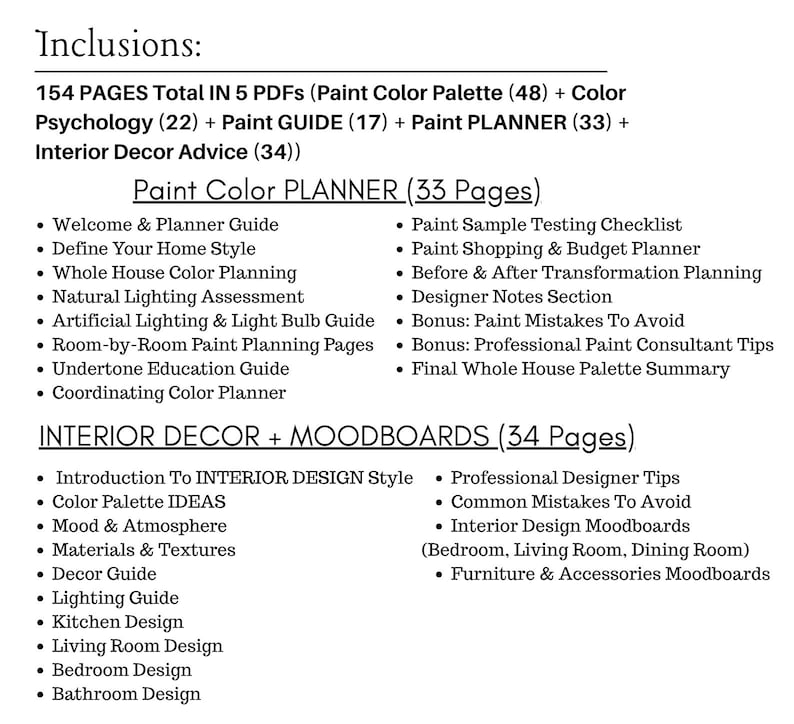 Inclusions:

154 PAGES Total IN 5 PDFs (Paint Color Palette (48) + Color Psychology (22) + Paint GUIDE (17) + Paint PLANNER (33) + Interior Decor Advice (34))

Paint Color PLANNER (33 Pages)

• Welcome & Planner Guide
• Define Your Home Style
• Whole House Color Planning
• Natural Lighting Assessment
• Artificial Lighting & Light Bulb Guide
• Room-by-Room Paint Planning Pages
• Undertone Education Guide
• Coordinating Color Planner

• Paint Sample Testing Checklist
• Paint Shopping & Budget Planner
• Before & After Transformation Planning
• Designer Notes Section
• Bonus: Paint Mistakes To Avoid
• Bonus: Professional Paint Consultant Tips
• Final Whole House Palette Summary

INTERIOR DECOR + MOODBOARDS (34 Pages)

• Introduction To INTERIOR DESIGN Style
• Color Palette IDEAS
• Mood & Atmosphere
• Materials & Textures
• Decor Guide
• Lighting Guide
• Kitchen Design
• Living Room Design
• Bedroom Design
• Bathroom Design

• Professional Designer Tips
• Common Mistakes To Avoid
• Interior Design Moodboards (Bedroom, Living Room, Dining Room)
• Furniture & Accessories Moodboards